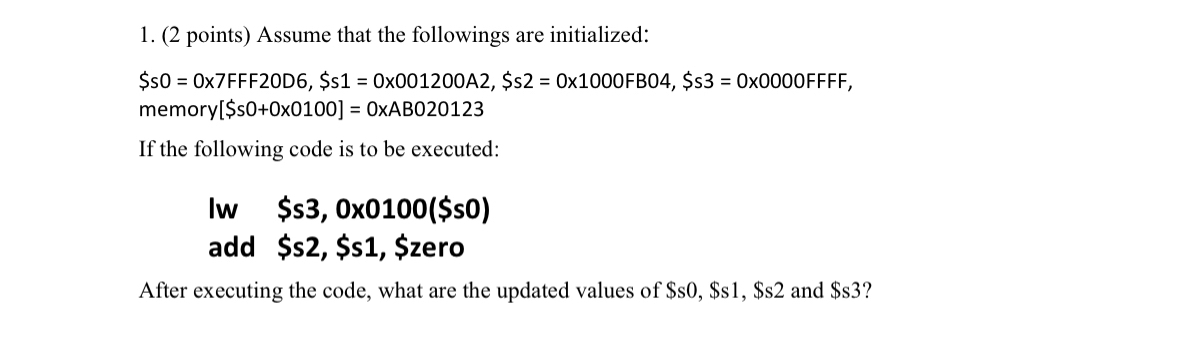 1. (2 points) Assume that the followings are initialized:

\$s0 = 0x7FFF20D6, \$s1 = 0x001200A2, \$s2 = 0x1000FB04, \$s3 = 0x0000FFFF, memory[\$s0+0x0100] = 0xAB020123

If the following code is to be executed:

lw \$s3, 0x0100(\$s0)
add \$s2, \$s1, \$zero

After executing the code, what are the updated values of \$s0, \$s1, \$s2 and \$s3?